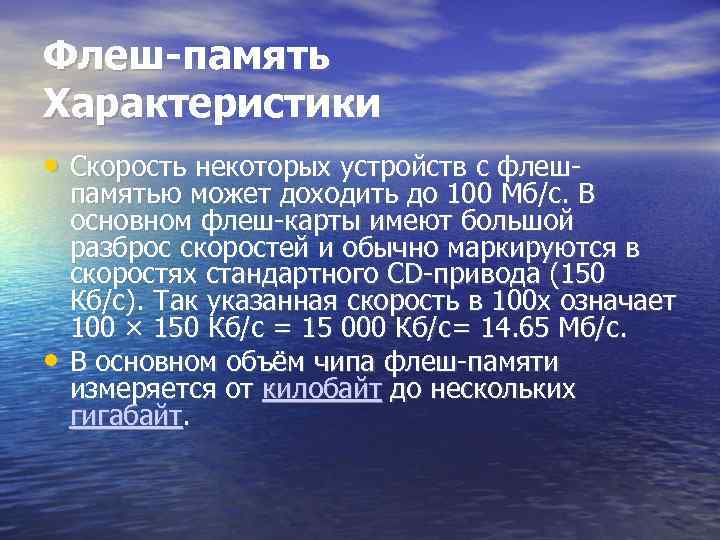 Флеш-память Характеристики

• Скорость некоторых устройств с флеш-памятью может доходить до 100 Мб/с. В основном флеш-карты имеют большой разброс скоростей и обычно маркируются в скоростях стандартного CD-привода (150 Кб/с). Так указанная скорость в 100x означает 100 × 150 Кб/с = 15 000 Кб/с= 14.65 Мб/с.

• В основном объём чипа флеш-памяти измеряется от килобайт до нескольких гигабайт.